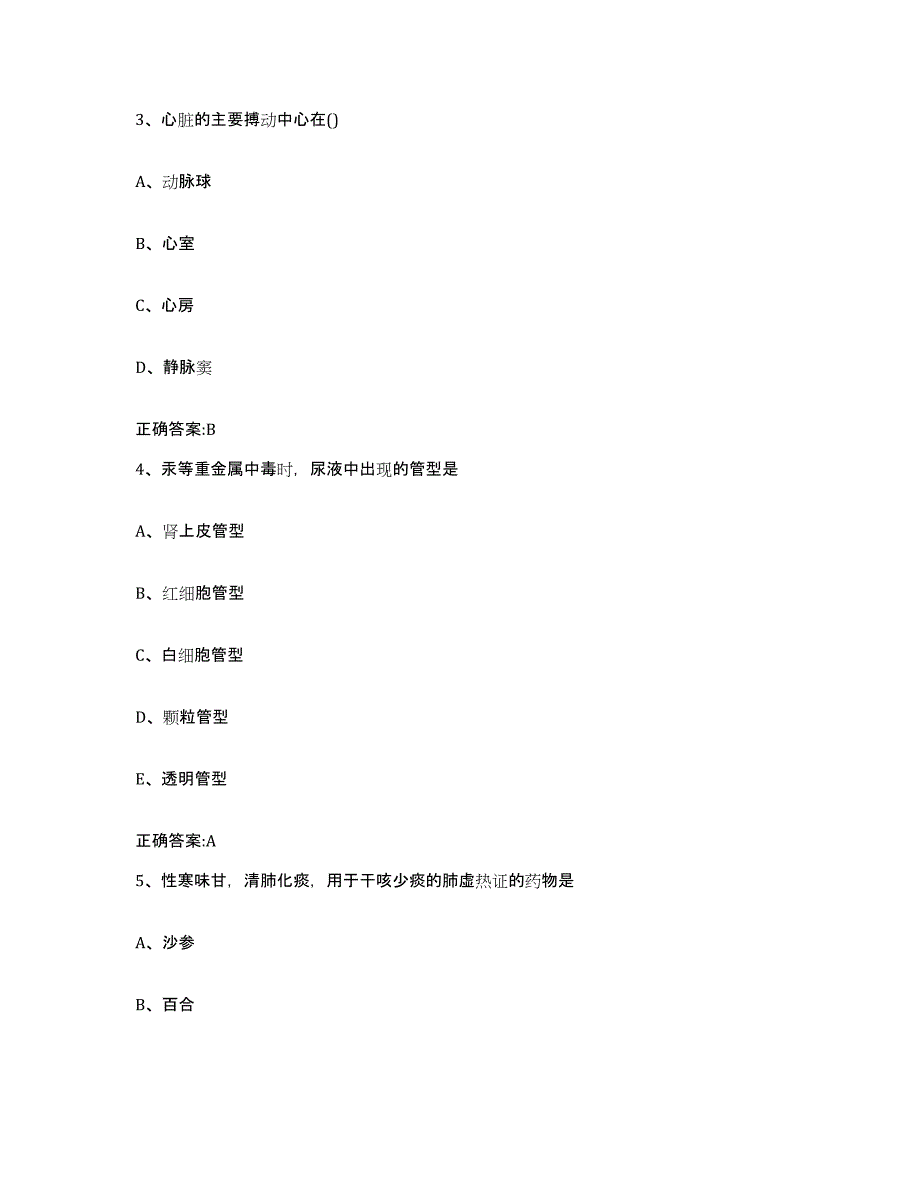 3、心脏的主要搏动中心在()

A、动脉球

B、心室

C、心房

D、静脉窦

正确答案:B

4、汞等重金属中毒时，尿液中出现的管型是

A、肾上皮管型

B、红细胞管型

C、白细胞管型

D、颗粒管型

E、透明管型

正确答案:A

5、性寒味甘，清肺化痰，用于干咳少痰的肺虚热证的药物是

A、沙参

B、百合